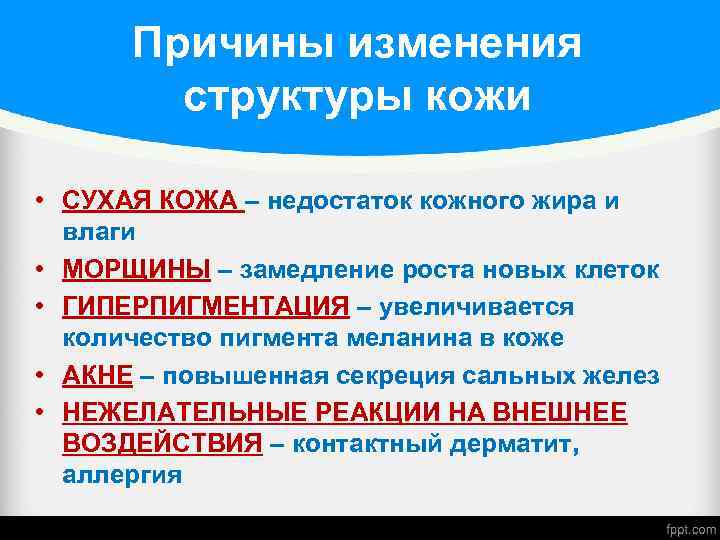 Причины изменения структуры кожи

• СУХАЯ КОЖА – недостаток кожного жира и влаги
• МОРЩИНЫ – замедление роста новых клеток
• ГИПЕРПИГМЕНТАЦИЯ – увеличивается количество пигмента меланина в коже
• АКНЕ – повышенная секреция сальных желез
• НЕЖЕЛАТЕЛЬНЫЕ РЕАКЦИИ НА ВНЕШНЕЕ ВОЗДЕЙСТВИЯ – контактный дерматит, аллергия

fppt.com